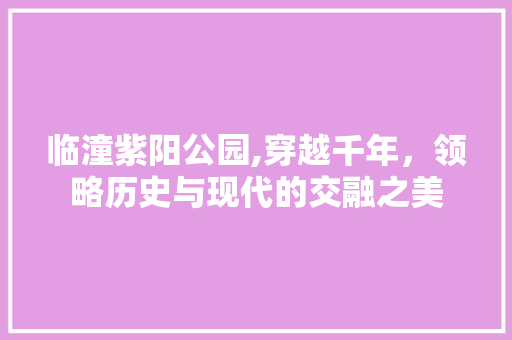 临潼紫阳公园,穿越千年，领略历史与现代的交融之美